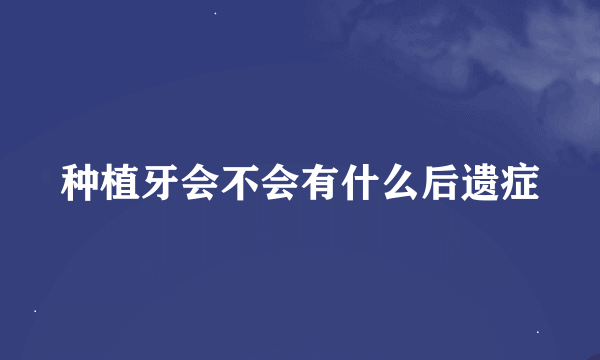 种植牙会不会有什么后遗症